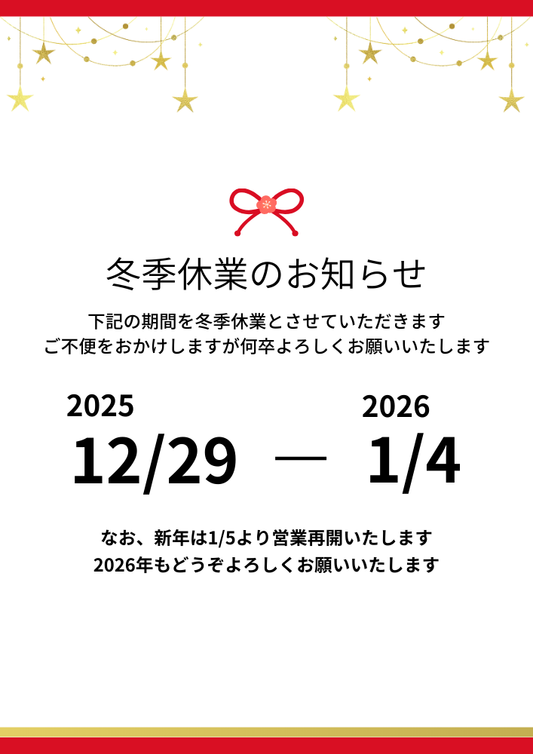 冬季休業のお知らせ

下記の期間を冬季休業とさせていただきます
ご不便をおかけしますが何卒よろしくお願いいたします

2025
12/29 — 2026
1/4

なお、新年は1/5より営業再開いたします
2026年もどうぞよろしくお願いいたします